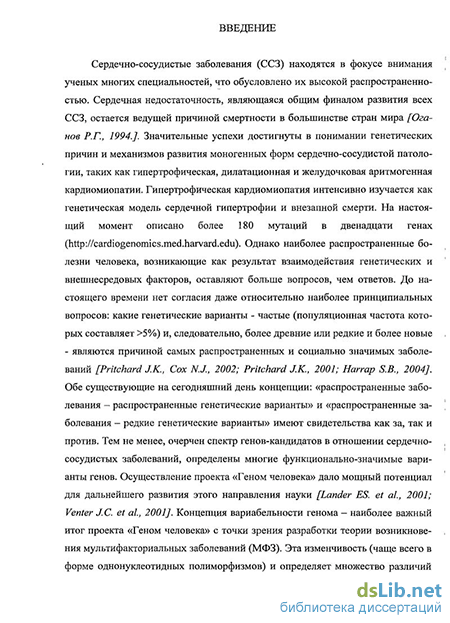 ВВЕДЕНИЕ

Сердечно-сосудистые заболевания (ССЗ) находятся в фокусе внимания ученых многих специальностей, что обусловлено их высокой распространенностью. Сердечная недостаточность, являющаяся общим финалом развития всех ССЗ, остается ведущей причиной смертности в большинстве стран мира [Оганов Р.Г., 1994.]. Значительные успехи достигнуты в понимании генетических причин и механизмов развития моногенных форм сердечно-сосудистой патологии, таких как гипертрофическая, дилатационная и желудочковая аритмогенная кардиомиопатии. Гипертрофическая кардиомиопатия интенсивно изучается как генетическая модель сердечной гипертрофии и внезапной смерти. На настоящий момент описано более 180 мутаций в двенадцати генах (http://cardiogenomics.med.harvard.edu). Однако наиболее распространенные болезни человека, возникающие как результат взаимодействия генетических и внешнесредовых факторов, оставляют больше вопросов, чем ответов. До настоящего времени нет согласия даже относительно наиболее принципиальных вопросов: какие генетические варианты - частые (популяционная частота которых составляет >5%) и, следовательно, более древние или редкие и более новые - являются причиной самых распространенных и социально значимых заболеваний [Pritchard J.K., Cox N.J., 2002; Pritchard J.K., 2001; Harrap S.B., 2004]. Обе существующие на сегодняшний день концепции: «распространенные заболевания – распространенные генетические варианты» и «распространенные заболевания – редкие генетические варианты» имеют свидетельства как за, так и против. Тем не менее, очерчен спектр генов-кандидатов в отношении сердечно-сосудистых заболеваний, определены многие функционально-значимые варианты генов. Осуществление проекта «Геном человека» дало мощный потенциал для дальнейшего развития этого направления науки [Lander ES. et al., 2001; Venter J.C. et al., 2001]. Концепция вариабельности генома – наиболее важный итог проекта «Геном человека» с точки зрения разработки теории возникновения мультифакториальных заболеваний (МФЗ). Эта изменчивость (чаще всего в форме однонуклеотидных полиморфизмов) и определяет множество различий

dsLib.net
библиотека диссертаций